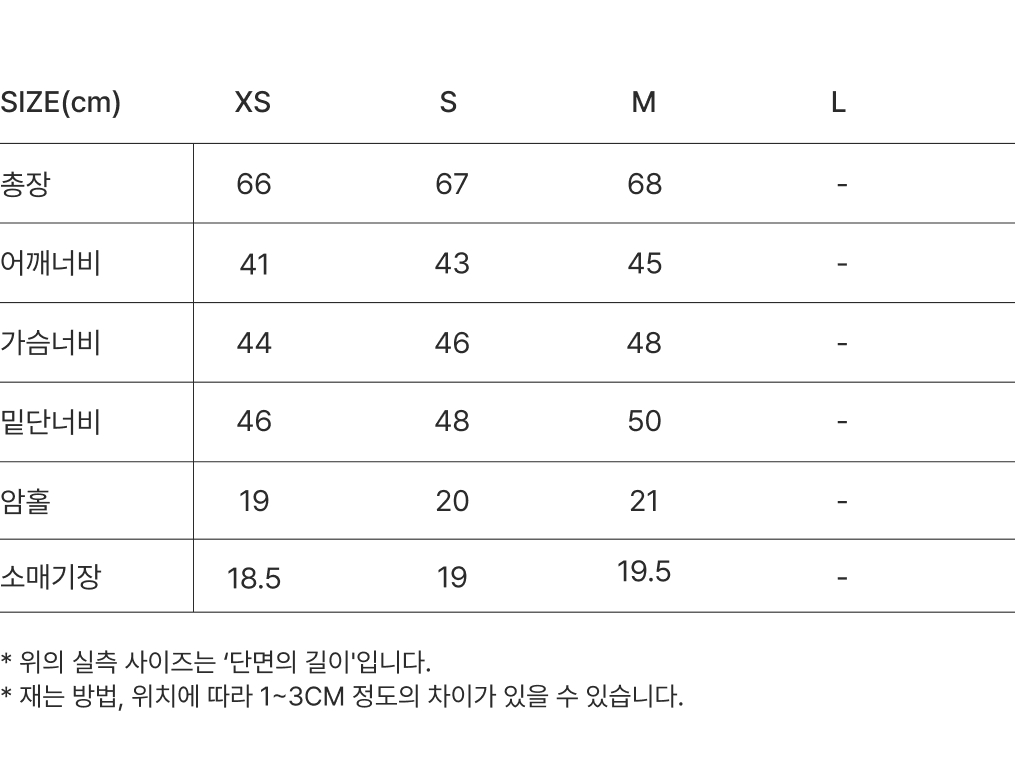 | SIZE(cm) | XS | S | M | L |
|---|---|---|---|---|
| 총장 | 66 | 67 | 68 | - |
| 어깨너비 | 41 | 43 | 45 | - |
| 가슴너비 | 44 | 46 | 48 | - |
| 밑단너비 | 46 | 48 | 50 | - |
| 암홀 | 19 | 20 | 21 | - |
| 소매기장 | 18.5 | 19 | 19.5 | - |

* 위의 실측 사이즈는 '단면의 길이'입니다.
* 재는 방법, 위치에 따라 1~3CM 정도의 차이가 있을 수 있습니다.